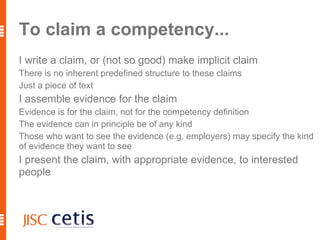 To claim a competency...

I write a claim, or (not so good) make implicit claim

There is no inherent predefined structure to these claims

Just a piece of text

I assemble evidence for the claim

Evidence is for the claim, not for the competency definition

The evidence can in principle be of any kind

Those who want to see the evidence (e.g. employers) may specify the kind of evidence they want to see

I present the claim, with appropriate evidence, to interested people

JISC cetis